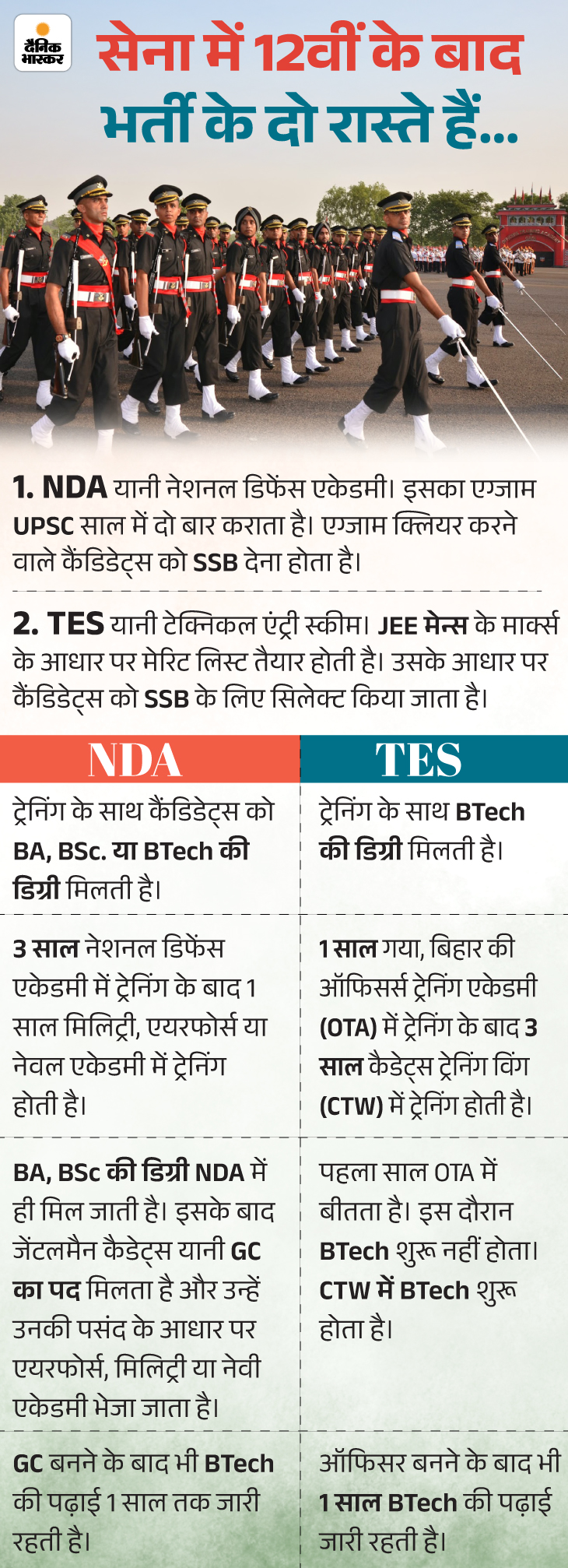 दैनिक भास्कर

सेना में 12वीं के बाद भर्ती के दो रास्ते हैं...

1. NDA यानी नेशनल डिफेंस एकेडमी। इसका एग्जाम UPSC साल में दो बार कराता है। एग्जाम क्लियर करने वाले कैंडिडेट्स को SSB देना होता है।

2. TES यानी टेक्निकल एंट्री स्कीम। JEE मेन्स के मार्क्स के आधार पर मेरिट लिस्ट तैयार होती है। उसके आधार पर कैंडिडेट्स को SSB के लिए सिलेक्ट किया जाता है।

| NDA | TES |
|---|---|
| ट्रेनिंग के साथ कैंडिडेट्स को BA, BSc. या BTech की डिग्री मिलती है। | ट्रेनिंग के साथ BTech की डिग्री मिलती है। |
| 3 साल नेशनल डिफेंस एकेडमी में ट्रेनिंग के बाद 1 साल मिलिट्री, एयरफोर्स या नेवल एकेडमी में ट्रेनिंग होती है। | 1 साल गया, बिहार की ऑफिसर्स ट्रेनिंग एकेडमी (OTA) में ट्रेनिंग के बाद 3 साल कैडेट्स ट्रेनिंग विंग (CTW) में ट्रेनिंग होती है। |
| BA, BSc की डिग्री NDA में ही मिल जाती है। इसके बाद जेंटलमैन कैडेट्स यानी GC का पद मिलता है और उन्हें उनकी पसंद के आधार पर एयरफोर्स, मिलिट्री या नेवी एकेडमी भेजा जाता है। | पहला साल OTA में बीतता है। इस दौरान BTech शुरू नहीं होता। CTW में BTech शुरू होता है। |
| GC बनने के बाद भी BTech की पढ़ाई 1 साल तक जारी रहती है। | ऑफिसर बनने के बाद भी 1 साल BTech की पढ़ाई जारी रहती है। |